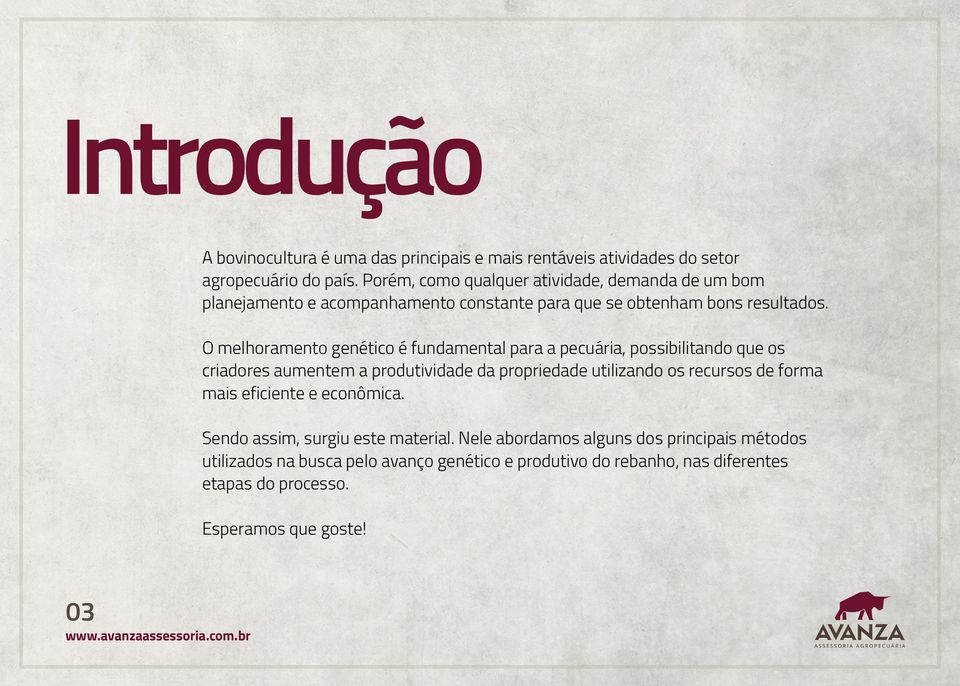 Introdução

A bovinocultura é uma das principais e mais rentáveis atividades do setor agropecuário do país. Porém, como qualquer atividade, demanda de um bom planejamento e acompanhamento constante para que se obtenham bons resultados.

O melhoramento genético é fundamental para a pecuária, possibilitando que os criadores aumentem a produtividade da propriedade utilizando os recursos de forma mais eficiente e econômica.

Sendo assim, surgiu este material. Nele abordamos alguns dos principais métodos utilizados na busca pelo avanço genético e produtivo do rebanho, nas diferentes etapas do processo.

Esperamos que goste!

03
www.avanzaassessoria.com.br

AVANZA
ASSESSORIA AGROPECUÁRIA